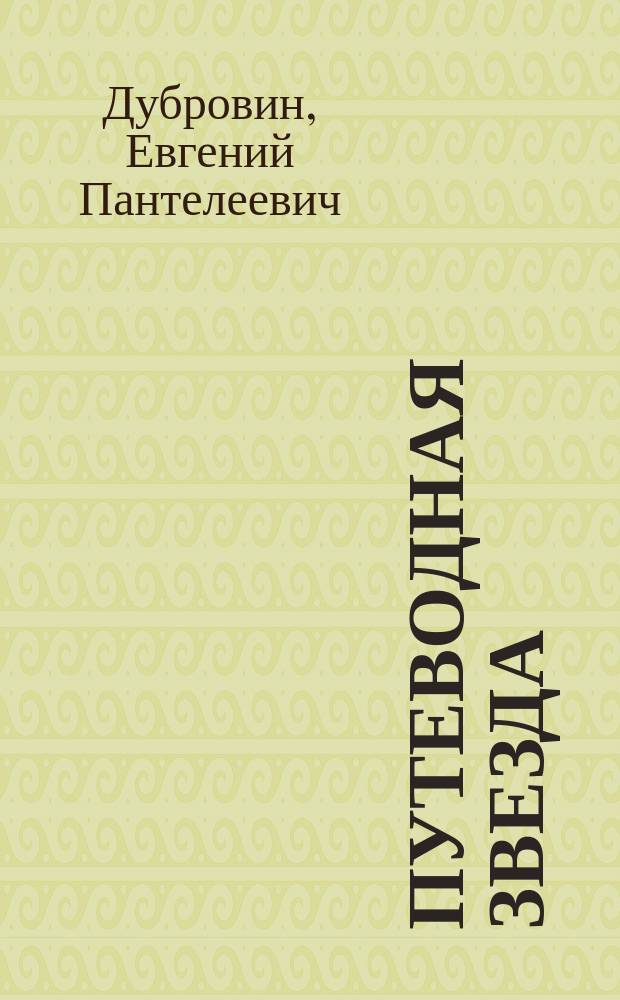 Дубровин, Евгений Пантелеевич

ПУТЕВОДНАЯ ЗВЕЗДА